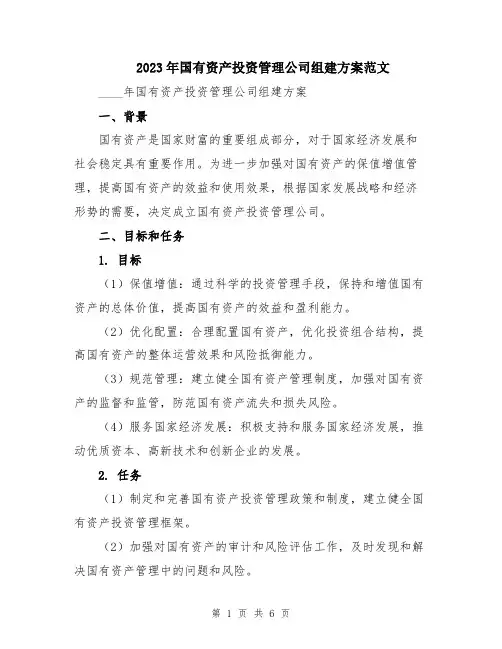 2023年国有资产投资管理公司组建方案范文

____年国有资产投资管理公司组建方案

一、背景

国有资产是国家财富的重要组成部分，对于国家经济发展和社会稳定具有重要作用。为进一步加强对国有资产的保值增值管理，提高国有资产的效益和使用效果，根据国家发展战略和经济形势的需要，决定成立国有资产投资管理公司。

二、目标和任务

1. 目标

（1）保值增值：通过科学的投资管理手段，保持和增值国有资产的总体价值，提高国有资产的效益和盈利能力。

（2）优化配置：合理配置国有资产，优化投资组合结构，提高国有资产的整体运营效果和风险抵御能力。

（3）规范管理：建立健全国有资产管理制度，加强对国有资产的监督和监管，防范国有资产流失和损失风险。

（4）服务国家经济发展：积极支持和服务国家经济发展，推动优质资本、高新技术和创新企业的发展。

2. 任务

（1）制定和完善国有资产投资管理政策和制度，建立健全国有资产投资管理框架。

（2）加强对国有资产的审计和风险评估工作，及时发现和解决国有资产管理中的问题和风险。

第 1 页 共 6 页